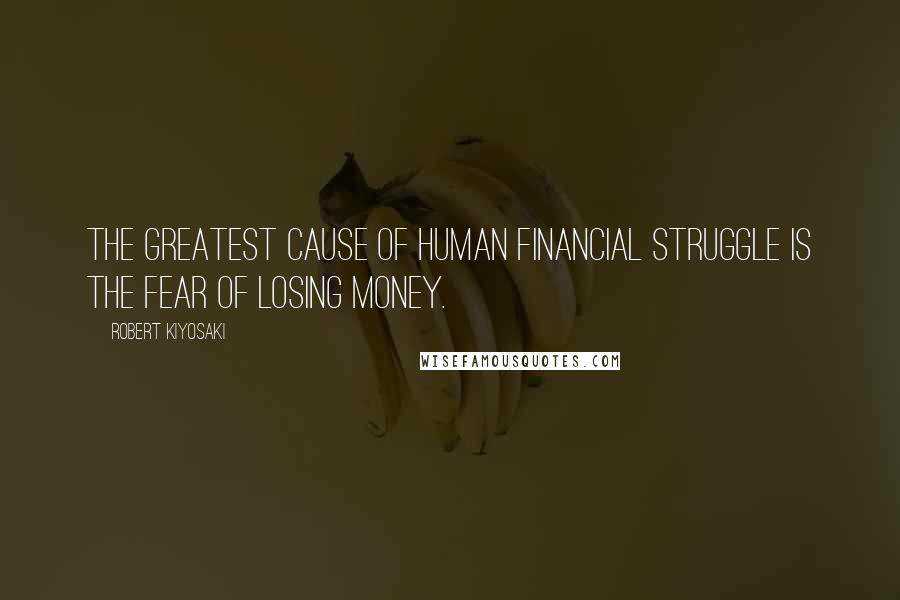 THE GREATEST CAUSE OF HUMAN FINANCIAL STRUGGLE IS THE FEAR OF LOSING MONEY.

ROBERT KIYOSAKI

WISEFAMOUSQUOTES.COM